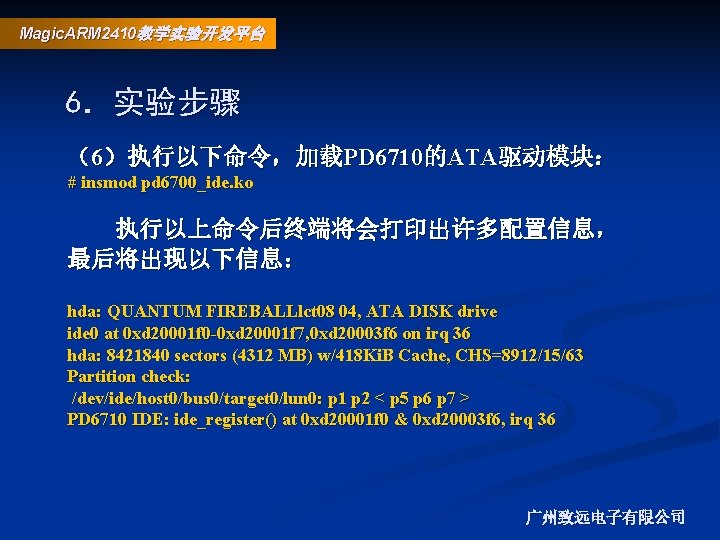 MagicARM2410教学实验开发平台

6. 实验步骤

（6）执行以下命令，加载PD6710的ATA驱动模块：
# insmod pd6700_ide.ko

执行以上命令后终端将会打印出许多配置信息，最后将出现以下信息：

hda: QUANTUM FIREBALLlct08 04, ATA DISK drive
ide0 at 0xd20001f0-0xd20001f7,0xd20003f6 on irq 36
hda: 8421840 sectors (4312 MB) w/418KiB Cache, CHS=8912/15/63
Partition check:
/dev/ide/host0/bus0/target0/lun0: p1 p2 < p5 p6 p7 >
PD6710 IDE: ide_register() at 0xd20001f0 & 0xd20003f6, irq 36

广州致远电子有限公司